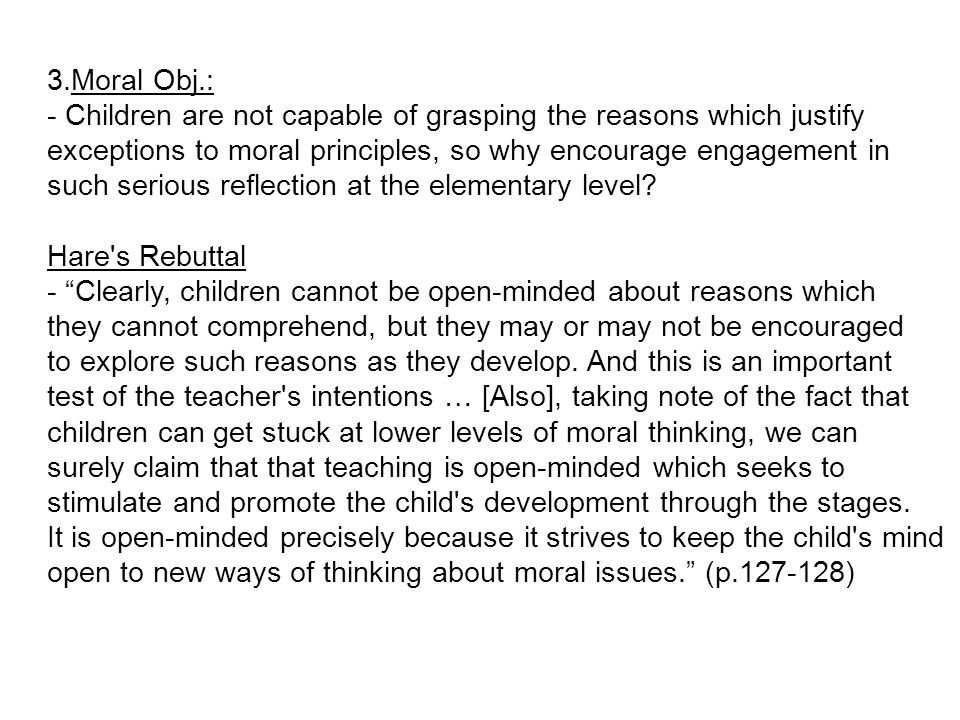 3.Moral Obj.:
- Children are not capable of grasping the reasons which justify exceptions to moral principles, so why encourage engagement in such serious reflection at the elementary level?

Hare's Rebuttal
- “Clearly, children cannot be open-minded about reasons which they cannot comprehend, but they may or may not be encouraged to explore such reasons as they develop. And this is an important test of the teacher's intentions … [Also], taking note of the fact that children can get stuck at lower levels of moral thinking, we can surely claim that that teaching is open-minded which seeks to stimulate and promote the child's development through the stages. It is open-minded precisely because it strives to keep the child's mind open to new ways of thinking about moral issues.” (p.127-128)